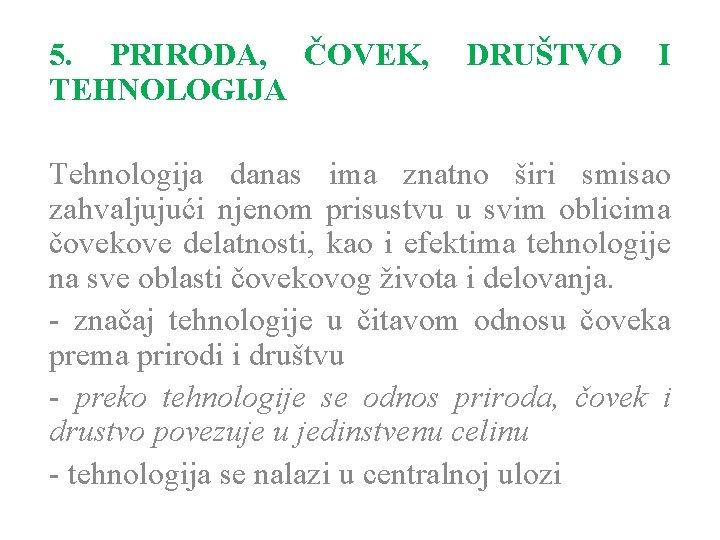 5. PRIRODA, ČOVEK, DRUŠTVO I TEHNOLOGIJA

Tehnologija danas ima znatno širi smisao zahvaljujući njenom prisustvu u svim oblicima čovekove delatnosti, kao i efektima tehnologije na sve oblasti čovekovog života i delovanja.

- značaj tehnologije u čitavom odnosu čoveka prema prirodi i društvu

- preko tehnologije se odnos priroda, čovek i drustvo povezuje u jedinstvenu celinu

- tehnologija se nalazi u centralnoj ulozi